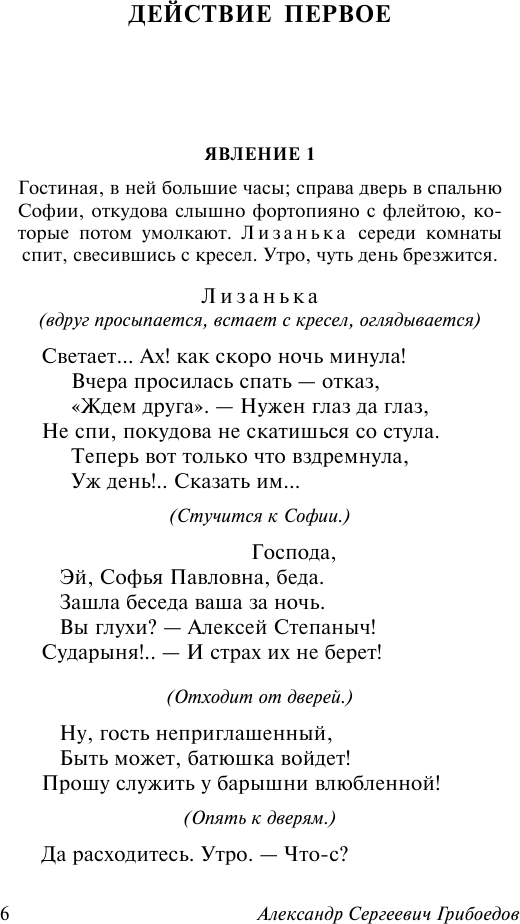 ДЕЙСТВИЕ ПЕРВОЕ

ЯВЛЕНИЕ 1

Гостиная, в ней большие часы; справа дверь в спальню Софии, откудова слышно фортопияно с флейтою, которые потом умолкают. Лизанька середи комнаты спит, свесившись с кресел. Утро, чуть день брезжится.

Лизанька
(вдруг просыпается, встает с кресел, оглядывается)

Светает... Ах! как скоро ночь минула!
Вчера просилась спать — отказ,
«Ждем друга». — Нужен глаз да глаз,
Не спи, покудова не скатишься со стула.
Теперь вот только что вздремнула,
Уж день!.. Сказать им...

(Стучится к Софии.)

Господа,
Эй, Софья Павловна, беда.
Зашла беседа ваша за ночь.
Вы глухи? — Алексей Степаныч!
Сударыня!.. — И страх их не берет!

(Отходит от дверей.)

Ну, гость неприглашенный,
Быть может, батюшка войдет!
Прошу служить у барышни влюбленной!

(Опять к дверям.)

Да расходитесь. Утро. — Что-с?

6 Александр Сергеевич Грибоедов